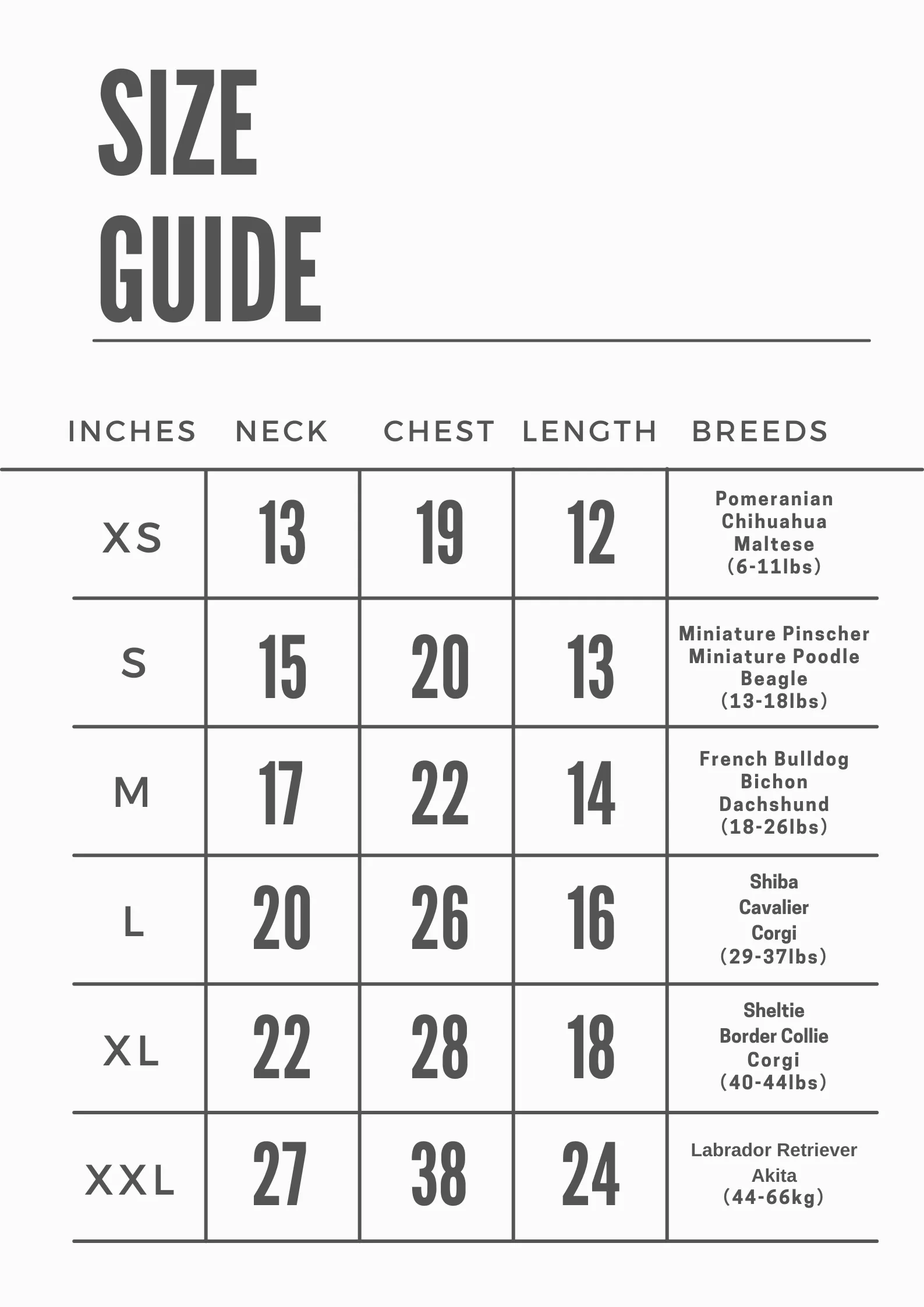 SIZE
GUIDE

| INCHES | NECK | CHEST | LENGTH | BREEDS |
|---|---|---|---|---|
| XS | 13 | 19 | 12 | Pomeranian Chihuahua Maltese (6-11lbs) |
| S | 15 | 20 | 13 | Miniature Pinscher Miniature Poodle Beagle (13-18lbs) |
| M | 17 | 22 | 14 | French Bulldog Bichon Dachshund (18-26lbs) |
| L | 20 | 26 | 16 | Shiba Cavalier Corgi (29-37lbs) |
| XL | 22 | 28 | 18 | Sheltie Border Collie Corgi (40-44lbs) |
| XXL | 27 | 38 | 24 | Labrador Retriever Akita (44-66kg) |